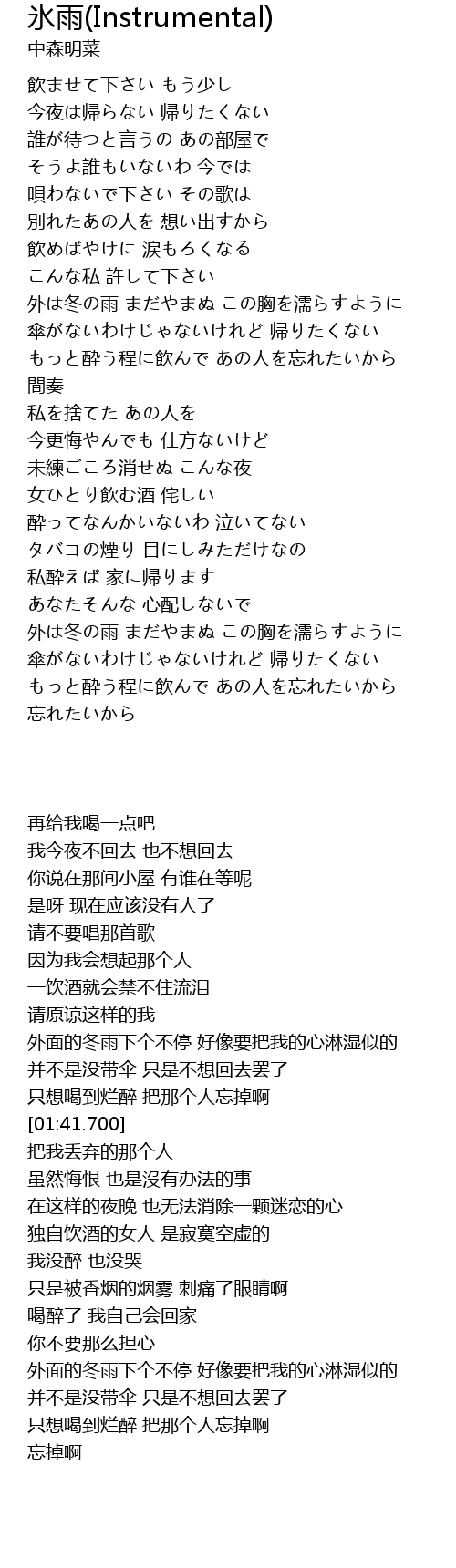 氷雨(Instrumental)
中森明菜

飲ませて下さい もう少し
今夜は帰らない 帰りたくない
誰が待つと言うの あの部屋で
そうよ誰もいないわ 今では
唄わないで下さい その歌は
別れたあの人を 想い出すから
飲めばやけに 涙もろくなる
こんな私 許して下さい
外は冬の雨 まだやまぬ この胸を濡らすように
傘がないわけじゃないけれど 帰りたくない
もっと酔う程に飲んで あの人を忘れたいから
間奏
私を捨てた あの人を
今更悔やんでも 仕方ないけど
未練ごころ消せぬ こんな夜
女ひとり飲む酒 侘しい
酔ってなんかいないわ 泣いてない
タバコの煙り 目にしみただけなの
私酔えば 家に帰ります
あなたそんな 心配しないで
外は冬の雨 まだやまぬ この胸を濡らすように
傘がないわけじゃないけれど 帰りたくない
もっと酔う程に飲んで あの人を忘れたいから
忘れたいから

再给我喝一点吧
我今夜不回去 也不想回去
你说在那间小屋 有谁在等呢
是呀 现在应该没有人了
请不要唱那首歌
因为我会想起那个人
一饮酒就会禁不住流泪
请原谅这样的我
外面的冬雨下个不停 好像要把我的心淋湿似的
并不是没带伞 只是不想回去罢了
只想喝到烂醉 把那个人忘掉啊
[01:41.700]
把我丢弃的那个人
虽然悔恨 也是没有办法的事
在这样的夜晚 也无法消除一颗迷恋的心
独自饮酒的女人 是寂寞空虚的
我没醉 也没哭
只是被香烟的烟雾 刺痛了眼睛啊
喝醉了 我自己会回家
你不要那么担心
外面的冬雨下个不停 好像要把我的心淋湿似的
并不是没带伞 只是不想回去罢了
只想喝到烂醉 把那个人忘掉啊
忘掉啊